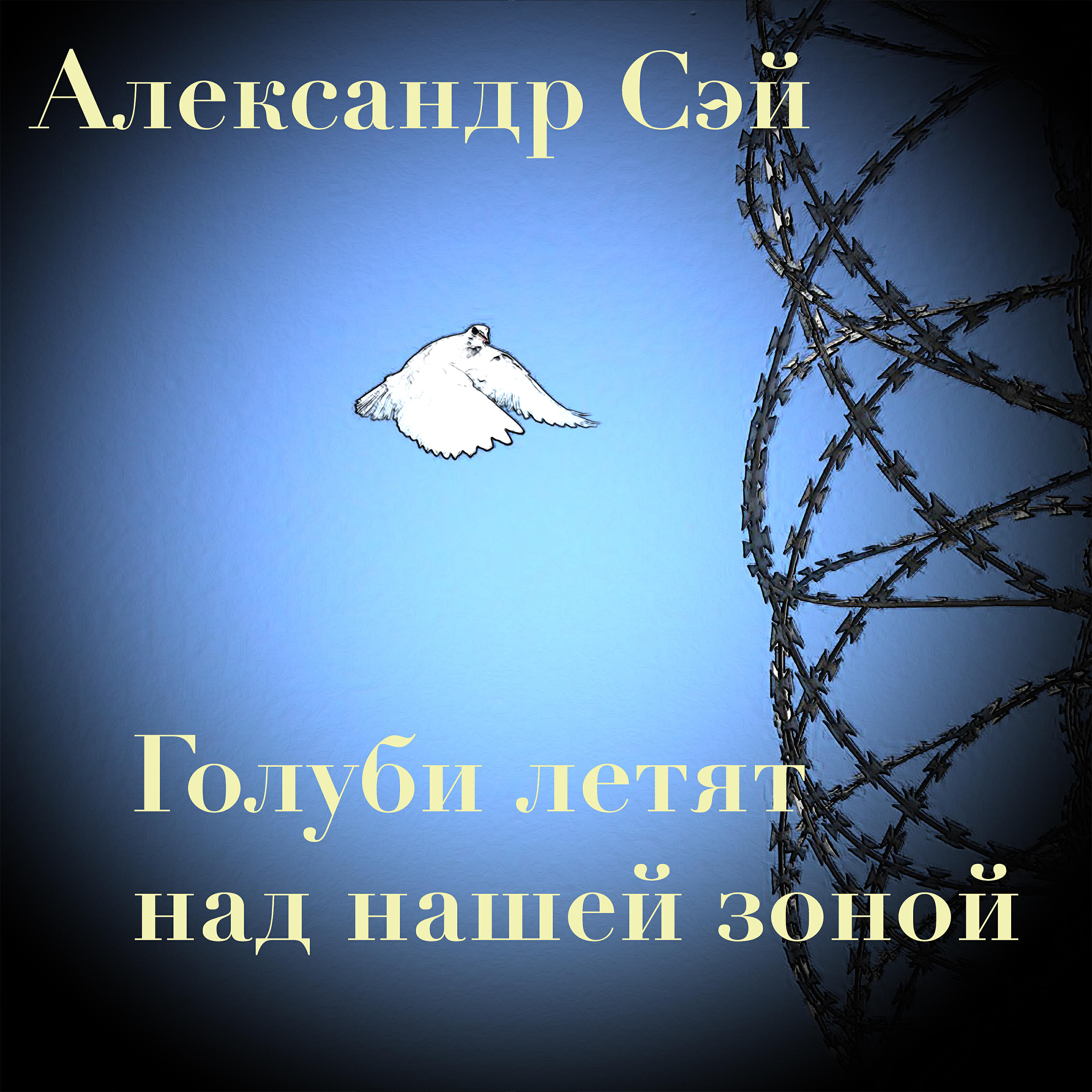 Александр Сэй

Голуби летят над нашей зоной